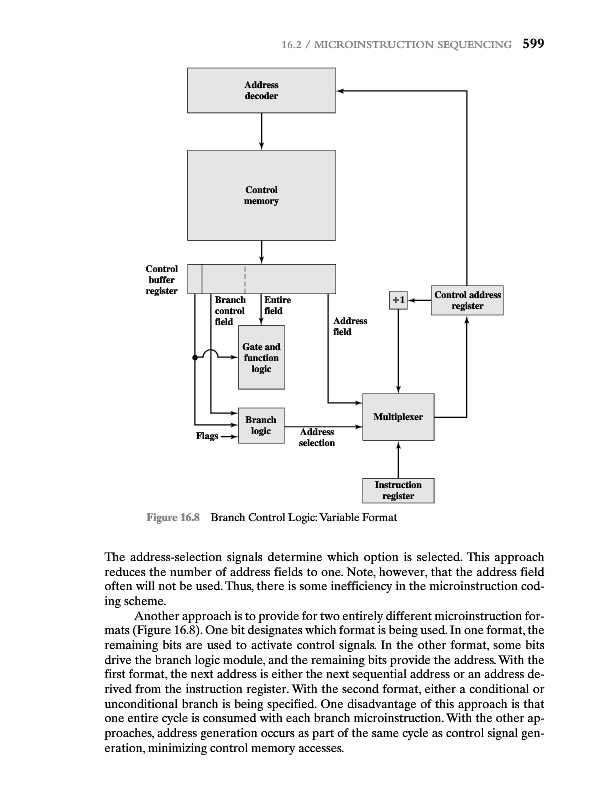 16.2 / MICROINSTRUCTION SEQUENCING 599

Address decoder

Control memory

Control buffer register

Branch control field

Entire field

Address field

+1

Control address register

Gate and function logic

Branch logic

Flags

Address selection

Multiplexer

Instruction register

Figure 16.8 Branch Control Logic: Variable Format

The address-selection signals determine which option is selected. This approach reduces the number of address fields to one. Note, however, that the address field often will not be used. Thus, there is some inefficiency in the microinstruction coding scheme.

Another approach is to provide for two entirely different microinstruction formats (Figure 16.8). One bit designates which format is being used. In one format, the remaining bits are used to activate control signals. In the other format, some bits drive the branch logic module, and the remaining bits provide the address. With the first format, the next address is either the next sequential address or an address derived from the instruction register. With the second format, either a conditional or unconditional branch is being specified. One disadvantage of this approach is that one entire cycle is consumed with each branch microinstruction. With the other approaches, address generation occurs as part of the same cycle as control signal generation, minimizing control memory accesses.